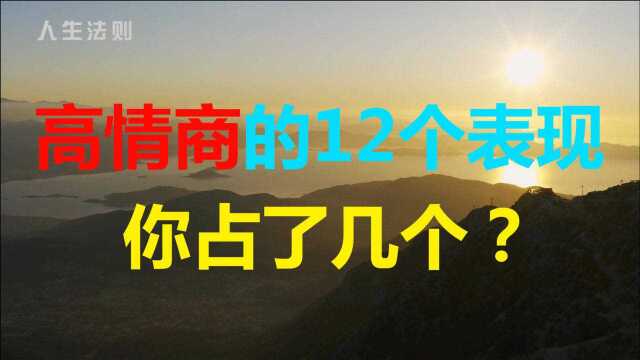 人生法则

高情商的12个表现

你占了几个？